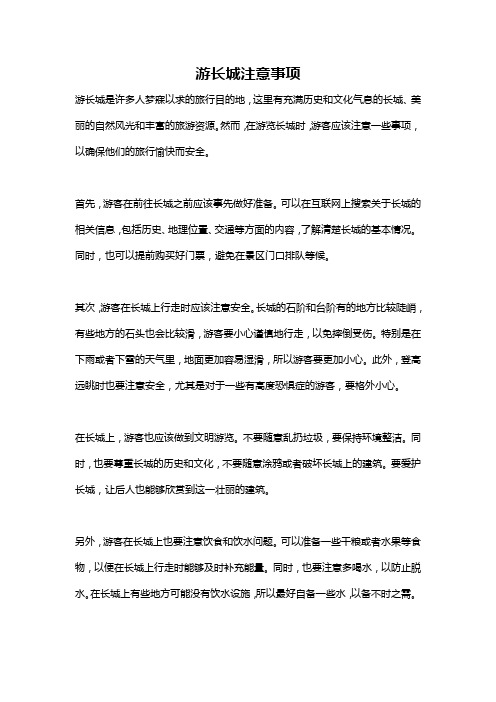 游长城注意事项

游长城是许多人梦寐以求的旅行目的地，这里有充满历史和文化气息的长城、美丽的自然风光和丰富的旅游资源。然而，在游览长城时，游客应该注意一些事项，以确保他们的旅行愉快而安全。

首先，游客在前往长城之前应该事先做好准备。可以在互联网上搜索关于长城的相关信息，包括历史、地理位置、交通等方面的内容，了解清楚长城的基本情况。同时，也可以提前购买好门票，避免在景区门口排队等候。

其次，游客在长城上行走时应该注意安全。长城的石阶和台阶有的地方比较陡峭，有些地方的石头也会比较滑，游客要小心谨慎地行走，以免摔倒受伤。特别是在下雨或者下雪的天气里，地面更加容易湿滑，所以游客要更加小心。此外，登高远眺时也要注意安全，尤其是对于一些有高度恐惧症的游客，要格外小心。

在长城上，游客也应该做到文明游览。不要随意乱扔垃圾，要保持环境整洁。同时，也要尊重长城的历史和文化，不要随意涂鸦或者破坏长城上的建筑。要爱护长城，让后人也能够欣赏到这一壮丽的建筑。

另外，游客在长城上也要注意饮食和饮水问题。可以准备一些干粮或者水果等食物，以便在长城上行走时能够及时补充能量。同时，也要注意多喝水，以防止脱水。在长城上有些地方可能没有饮水设施，所以最好自备一些水，以备不时之需。